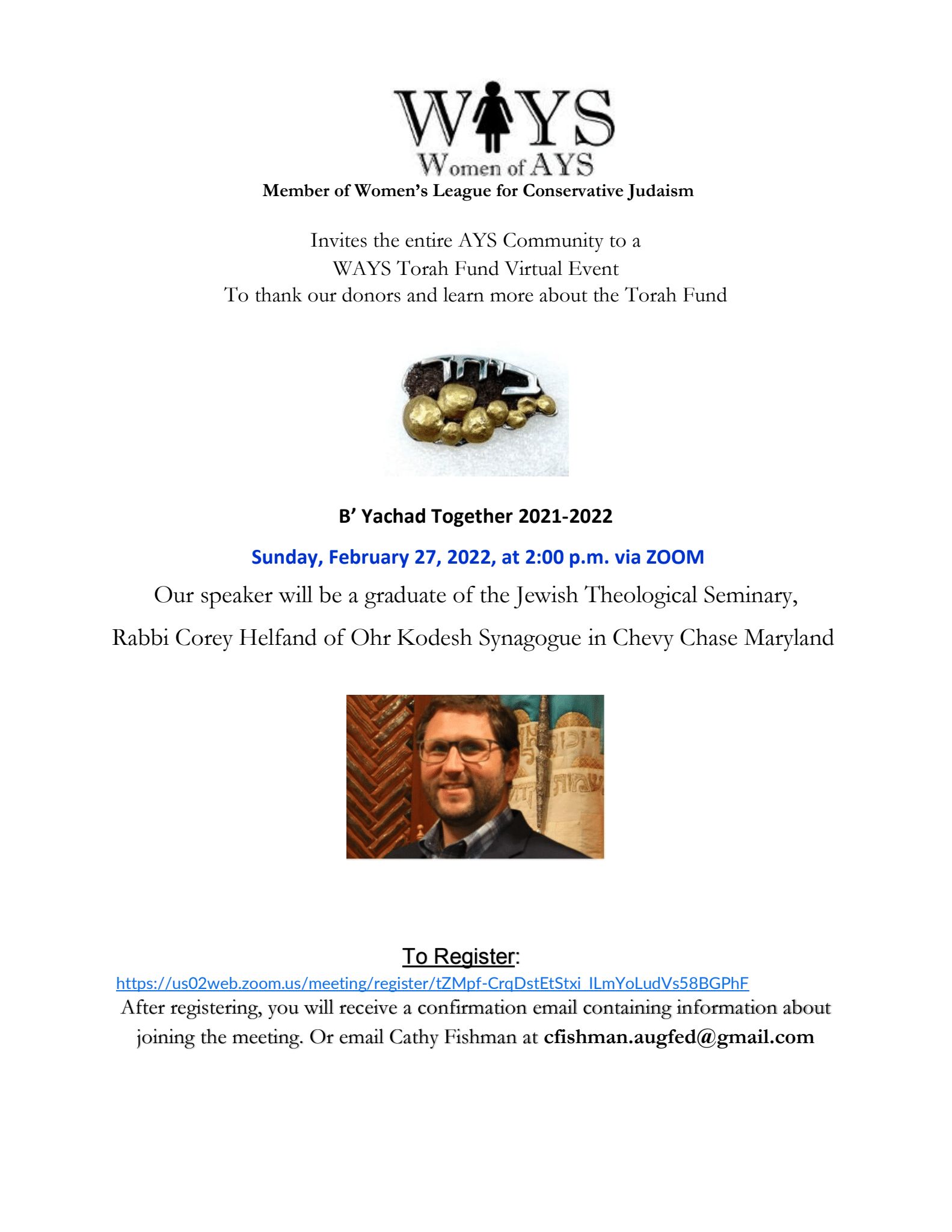 WAYS
Women of AYS
Member of Women's League for Conservative Judaism

Invites the entire AYS Community to a
WAYS Torah Fund Virtual Event
To thank our donors and learn more about the Torah Fund

B' Yachad Together 2021-2022

Sunday, February 27, 2022, at 2:00 p.m. via ZOOM

Our speaker will be a graduate of the Jewish Theological Seminary,

Rabbi Corey Helfand of Ohr Kodesh Synagogue in Chevy Chase Maryland

To Register:

https://us02web.zoom.us/meeting/register/tZMpf-CrqDstEtStxi_ILmYoLudVs58BGPhF

After registering, you will receive a confirmation email containing information about joining the meeting. Or email Cathy Fishman at cfishman.augfed@gmail.com